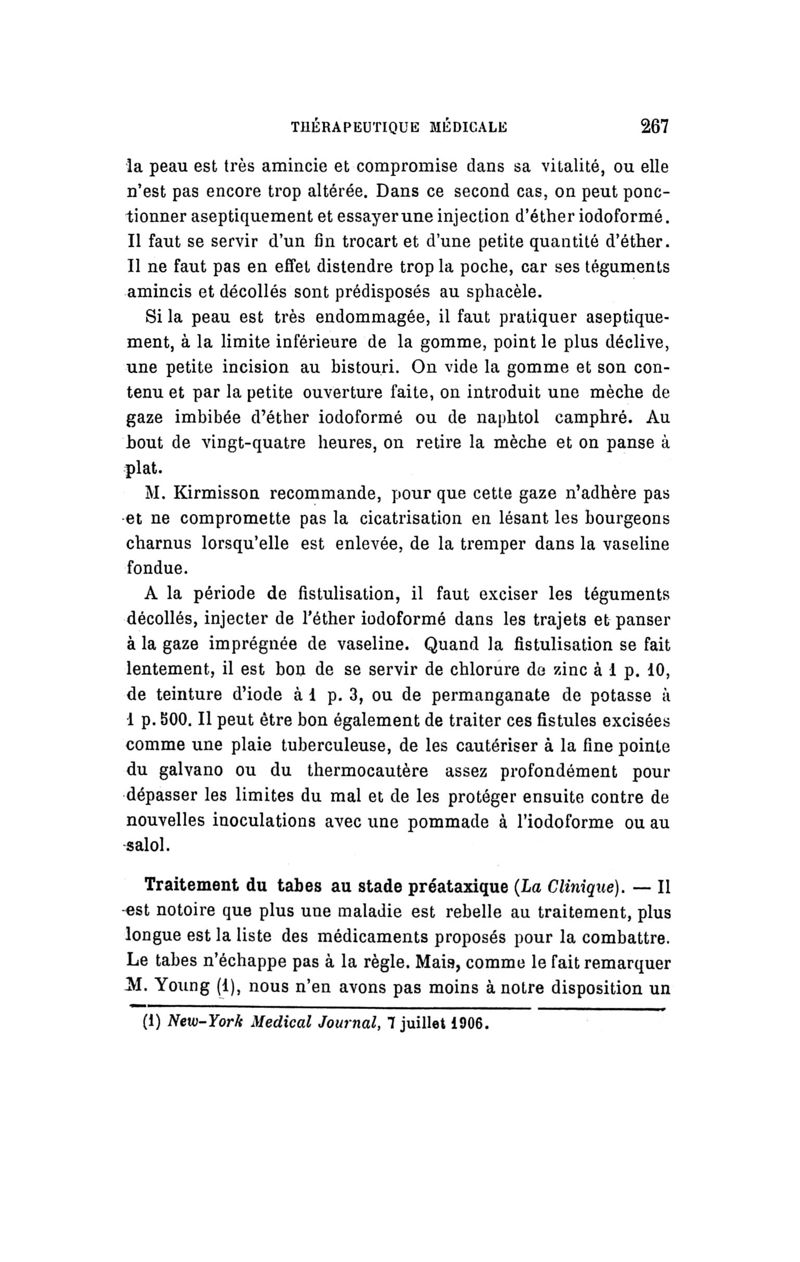 THÉRAPEUTIQUE MÉDICALE 267

la peau est très amincie et compromise dans sa vitalité, ou elle n'est pas encore trop altérée. Dans ce second cas, on peut ponctionner aseptiquement et essayer une injection d'éther iodoformé. Il faut se servir d'un fin trocart et d'une petite quantité d'éther. Il ne faut pas en effet distendre trop la poche, car ses téguments amincis et décollés sont prédisposés au sphacèle.

Si la peau est très endommagée, il faut pratiquer aseptiquement, à la limite inférieure de la gomme, point le plus déclive, une petite incision au bistouri. On vide la gomme et son contenu et par la petite ouverture faite, on introduit une mèche de gaze imbibée d'éther iodoformé ou de naphtol camphré. Au bout de vingt-quatre heures, on retire la mèche et on panse à plat.

M. Kirmisson recommande, pour que cette gaze n'adhère pas et ne compromette pas la cicatrisation en lésant les bourgeons charnus lorsqu'elle est enlevée, de la tremper dans la vaseline fondue.

A la période de fistulisation, il faut exciser les téguments décollés, injecter de l'éther iodoformé dans les trajets et panser à la gaze imprégnée de vaseline. Quand la fistulisation se fait lentement, il est bon de se servir de chlorure de zinc à 1 p. 10, de teinture d'iode à 1 p. 3, ou de permanganate de potasse à 1 p. 500. Il peut être bon également de traiter ces fistules excisées comme une plaie tuberculeuse, de les cautériser à la fine pointe du galvano ou du thermocautère assez profondément pour dépasser les limites du mal et de les protéger ensuite contre de nouvelles inoculations avec une pommade à l'iodoforme ou au salol.

Traitement du tabes au stade préataxique (La Clinique). — Il est notoire que plus une maladie est rebelle au traitement, plus longue est la liste des médicaments proposés pour la combattre. Le tabes n'échappe pas à la règle. Mais, comme le fait remarquer M. Young (1), nous n'en avons pas moins à notre disposition un

(1) New-York Medical Journal, 7 juillet 1906.